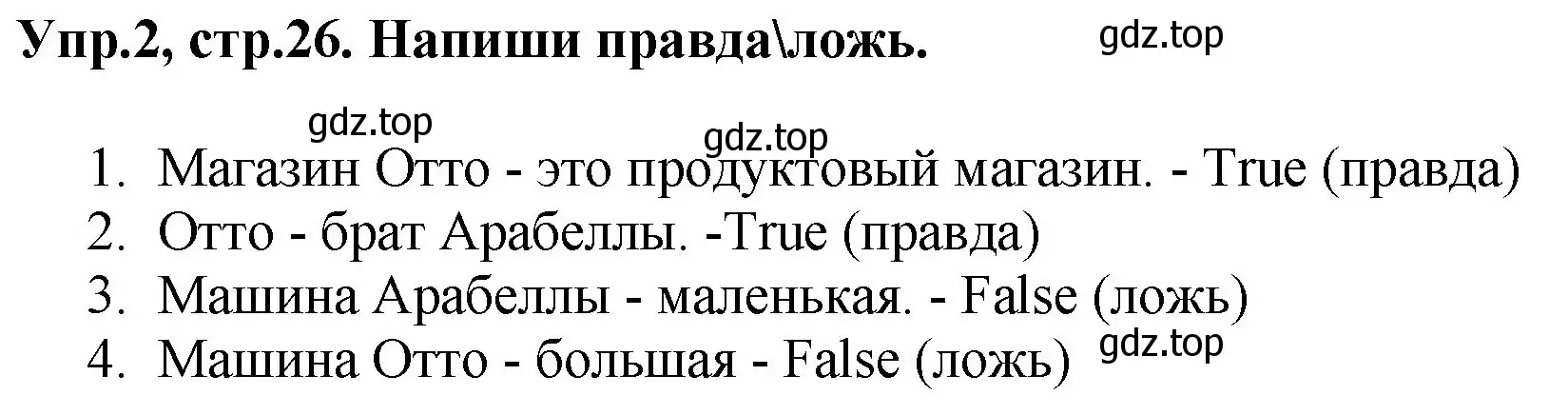 Упр.2, стр.26. Напиши правда\ложь.

gdz.top

gdz.top

gdz.top

1. Магазин Отто - это продуктовый магазин. - True (правда)
2. Отто - брат Арабеллы. -True (правда)
3. Машина Арабеллы - маленькая. - False (ложь)
4. Машина Отто - большая - False (ложь)

gdz.top